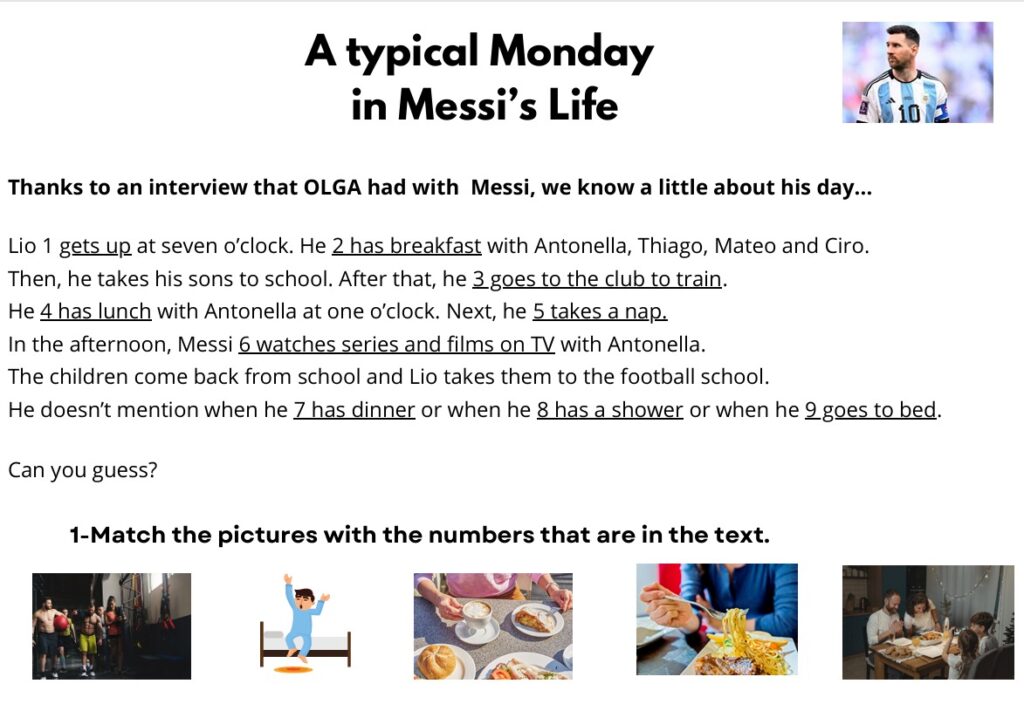 A typical Monday in Messi's Life

10

Thanks to an interview that OLGA had with Messi, we know a little about his day...

Lio 1 gets up at seven o'clock. He 2 has breakfast with Antonella, Thiago, Mateo and Ciro. Then, he takes his sons to school. After that, he 3 goes to the club to train. He 4 has lunch with Antonella at one o'clock. Next, he 5 takes a nap. In the afternoon, Messi 6 watches series and films on TV with Antonella. The children come back from school and Lio takes them to the football school. He doesn't mention when he 7 has dinner or when he 8 has a shower or when he 9 goes to bed.

Can you guess?

1-Match the pictures with the numbers that are in the text.